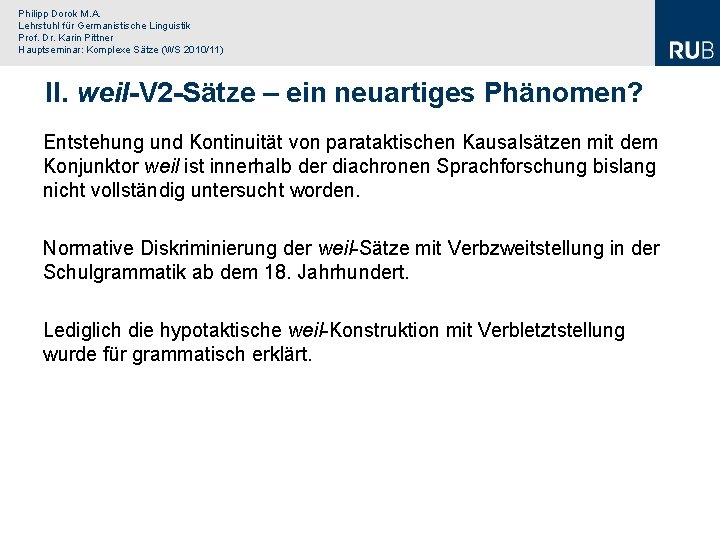 Philipp Dorok M.A.
Lehrstuhl für Germanistische Linguistik
Prof. Dr. Karin Pittner
Hauptseminar: Komplexe Sätze (WS 2010/11)

RUB

II. weil-V2-Sätze – ein neuartiges Phänomen?

Entstehung und Kontinuität von parataktischen Kausalsätzen mit dem Konjunktor weil ist innerhalb der diachronen Sprachforschung bislang nicht vollständig untersucht worden.

Normative Diskriminierung der weil-Sätze mit Verbzweitstellung in der Schulgrammatik ab dem 18. Jahrhundert.

Lediglich die hypotaktische weil-Konstruktion mit Verbletztstellung wurde für grammatisch erklärt.